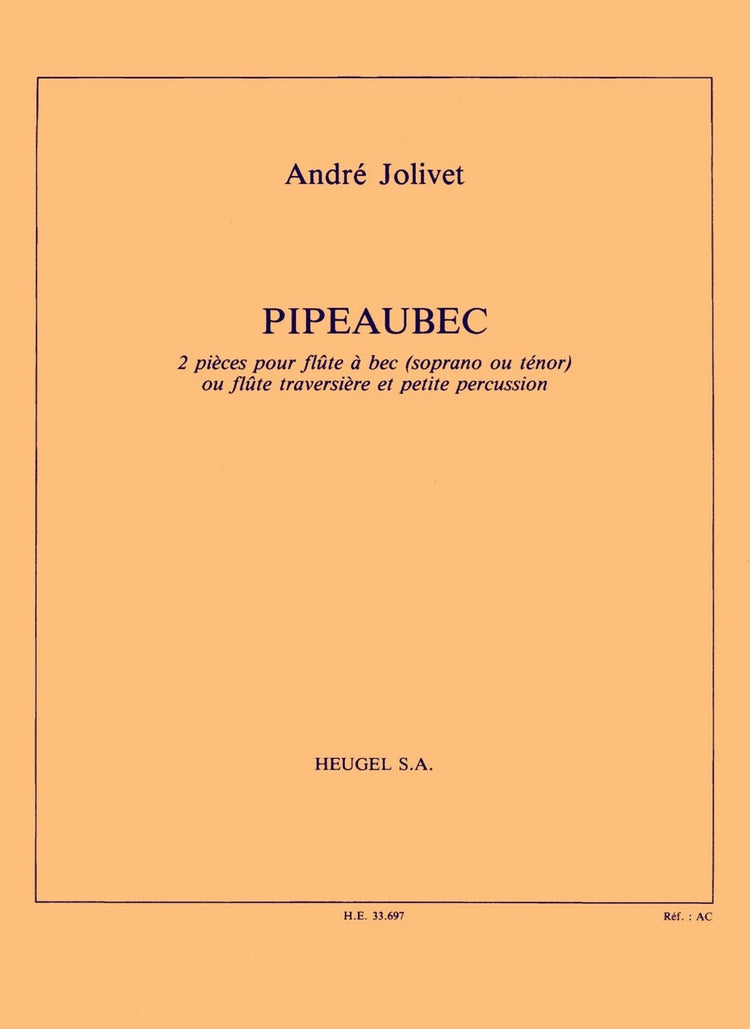 André Jolivet

PIPEAUBEC

2 pièces pour flûte à bec (soprano ou ténor) ou flûte traversière et petite percussion

HEUGEL S.A.

H.E. 33.697

Réf. : AC